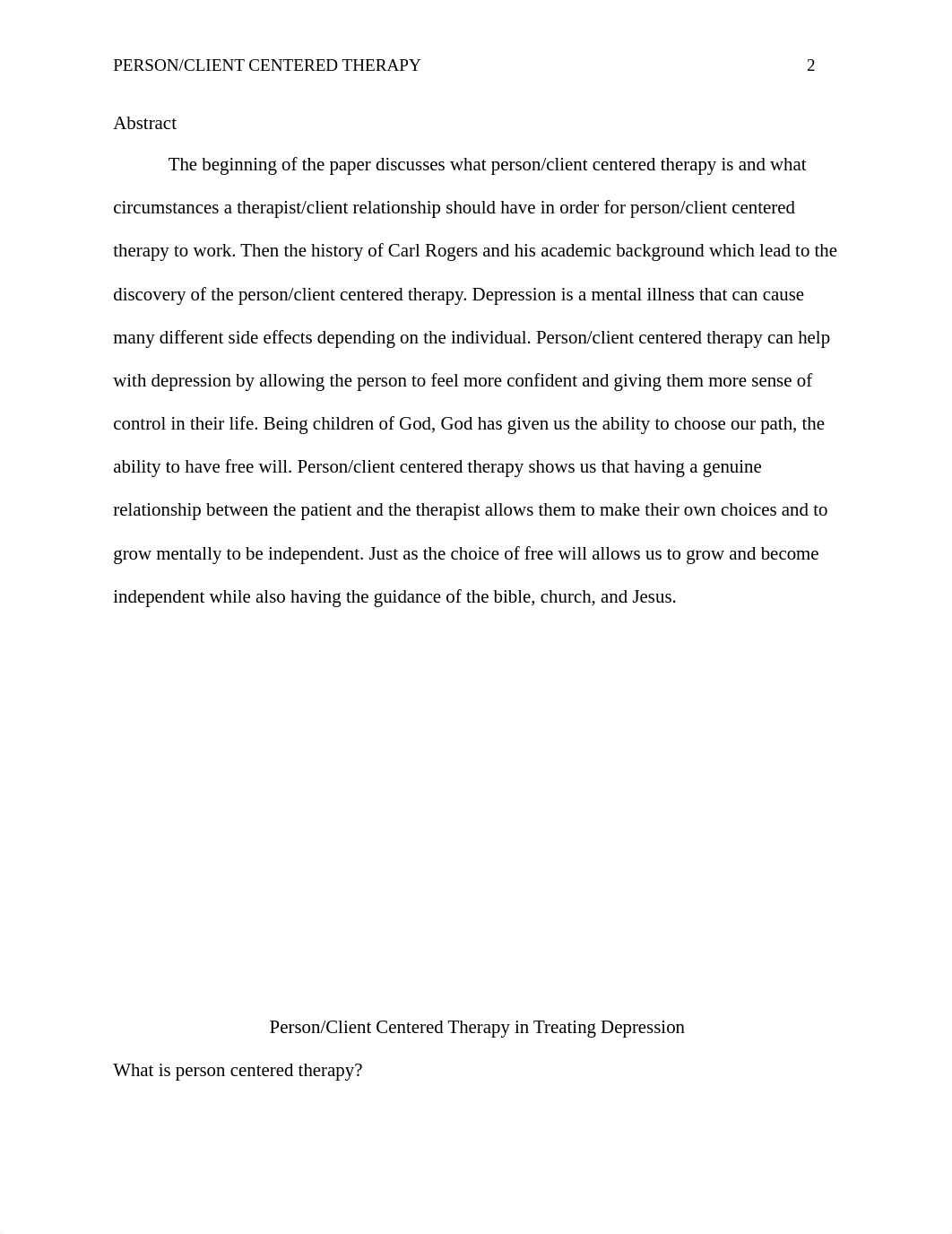 PERSON/CLIENT CENTERED THERAPY 2

Abstract

The beginning of the paper discusses what person/client centered therapy is and what circumstances a therapist/client relationship should have in order for person/client centered therapy to work. Then the history of Carl Rogers and his academic background which lead to the discovery of the person/client centered therapy. Depression is a mental illness that can cause many different side effects depending on the individual. Person/client centered therapy can help with depression by allowing the person to feel more confident and giving them more sense of control in their life. Being children of God, God has given us the ability to choose our path, the ability to have free will. Person/client centered therapy shows us that having a genuine relationship between the patient and the therapist allows them to make their own choices and to grow mentally to be independent. Just as the choice of free will allows us to grow and become independent while also having the guidance of the bible, church, and Jesus.

Person/Client Centered Therapy in Treating Depression

What is person centered therapy?